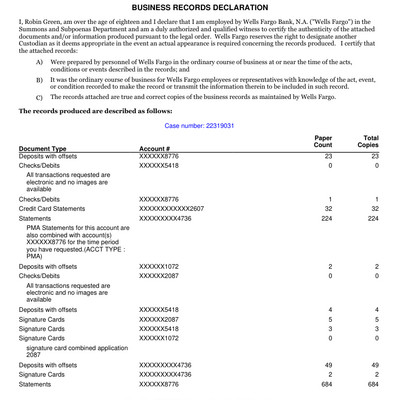 BUSINESS RECORDS DECLARATION

I, Robin Green, am over the age of eighteen and I declare that I am employed by Wells Fargo Bank, N.A. ("Wells Fargo") in the Summons and Subpoenas Department and am a duly authorized and qualified witness to certify the authenticity of the attached documents and/or information produced pursuant to the legal order. Wells Fargo reserves the right to designate another Custodian as it deems appropriate in the event an actual appearance is required concerning the records produced. I certify that the attached records:

A) Were prepared by personnel of Wells Fargo in the ordinary course of business at or near the time of the acts, conditions or events described in the records; and

B) It was the ordinary course of business for Wells Fargo employees or representatives with knowledge of the act, event, or condition recorded to make the record or transmit the information therein to be included in such record.

C) The records attached are true and correct copies of the business records as maintained by Wells Fargo.

The records produced are described as follows:

Case number: 22319031

| Document Type | Account # | Paper Count | Total Copies |
|---|---|---|---|
| Deposits with offsets | XXXXXX8776 | 23 | 23 |
| Checks/Debits | XXXXXX5418 | 0 | 0 |
| All transactions requested are electronic and no images are available | | | |
| Checks/Debits | XXXXXX8776 | 1 | 1 |
| Credit Card Statements | XXXXXXXXXXXX2607 | 32 | 32 |
| Statements | XXXXXXXXX4736 | 224 | 224 |
| PMA Statements for this account are also combined with account(s) XXXXXX8776 for the time period you have requested.(ACCT TYPE : PMA) | | | |
| Deposits with offsets | XXXXXX1072 | 2 | 2 |
| Checks/Debits | XXXXXX2087 | 0 | 0 |
| All transactions requested are electronic and no images are available | | | |
| Deposits with offsets | XXXXXX5418 | 4 | 4 |
| Signature Cards | XXXXXX2087 | 5 | 5 |
| Signature Cards | XXXXXX5418 | 3 | 3 |
| Signature Cards | XXXXXX1072 | 0 | 0 |
| signature card combined application 2087 | | | |
| Deposits with offsets | XXXXXXXXX4736 | 49 | 49 |
| Signature Cards | XXXXXXXXX4736 | 2 | 2 |
| Statements | XXXXXX8776 | 684 | 684 |